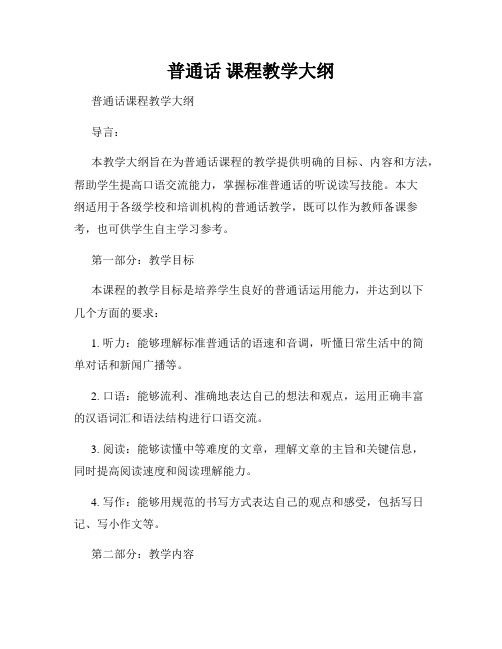 普通话 课程教学大纲

普通话课程教学大纲

导言：

本教学大纲旨在为普通话课程的教学提供明确的目标、内容和方法，帮助学生提高口语交流能力，掌握标准普通话的听说读写技能。本大纲适用于各级学校和培训机构的普通话教学，既可以作为教师备课参考，也可供学生自主学习参考。

第一部分：教学目标

本课程的教学目标是培养学生良好的普通话运用能力，并达到以下几个方面的要求：

1. 听力：能够理解标准普通话的语速和音调，听懂日常生活中的简单对话和新闻广播等。

2. 口语：能够流利、准确地表达自己的想法和观点，运用正确丰富的汉语词汇和语法结构进行口语交流。

3. 阅读：能够读懂中等难度的文章，理解文章的主旨和关键信息，同时提高阅读速度和阅读理解能力。

4. 写作：能够用规范的书写方式表达自己的观点和感受，包括写日记、写小作文等。

第二部分：教学内容